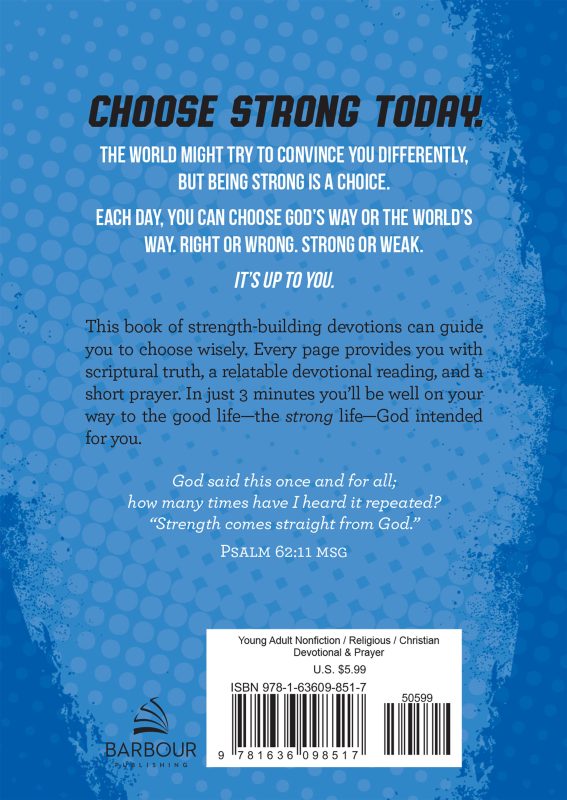 CHOOSE STRONG TODAY.

THE WORLD MIGHT TRY TO CONVINCE YOU DIFFERENTLY, BUT BEING STRONG IS A CHOICE.

EACH DAY, YOU CAN CHOOSE GOD'S WAY OR THE WORLD'S WAY. RIGHT OR WRONG. STRONG OR WEAK.

IT'S UP TO YOU.

This book of strength-building devotions can guide you to choose wisely. Every page provides you with scriptural truth, a relatable devotional reading, and a short prayer. In just 3 minutes you'll be well on your way to the good life—the strong life—God intended for you.

God said this once and for all;
how many times have I heard it repeated?
"Strength comes straight from God."

PSALM 62:11 MSG

Young Adult Nonfiction / Religious / Christian Devotional & Prayer

U.S. $5.99

ISBN 978-1-63609-851-7

50599

9 781636 098517

BARBOUR
PUBLISHING